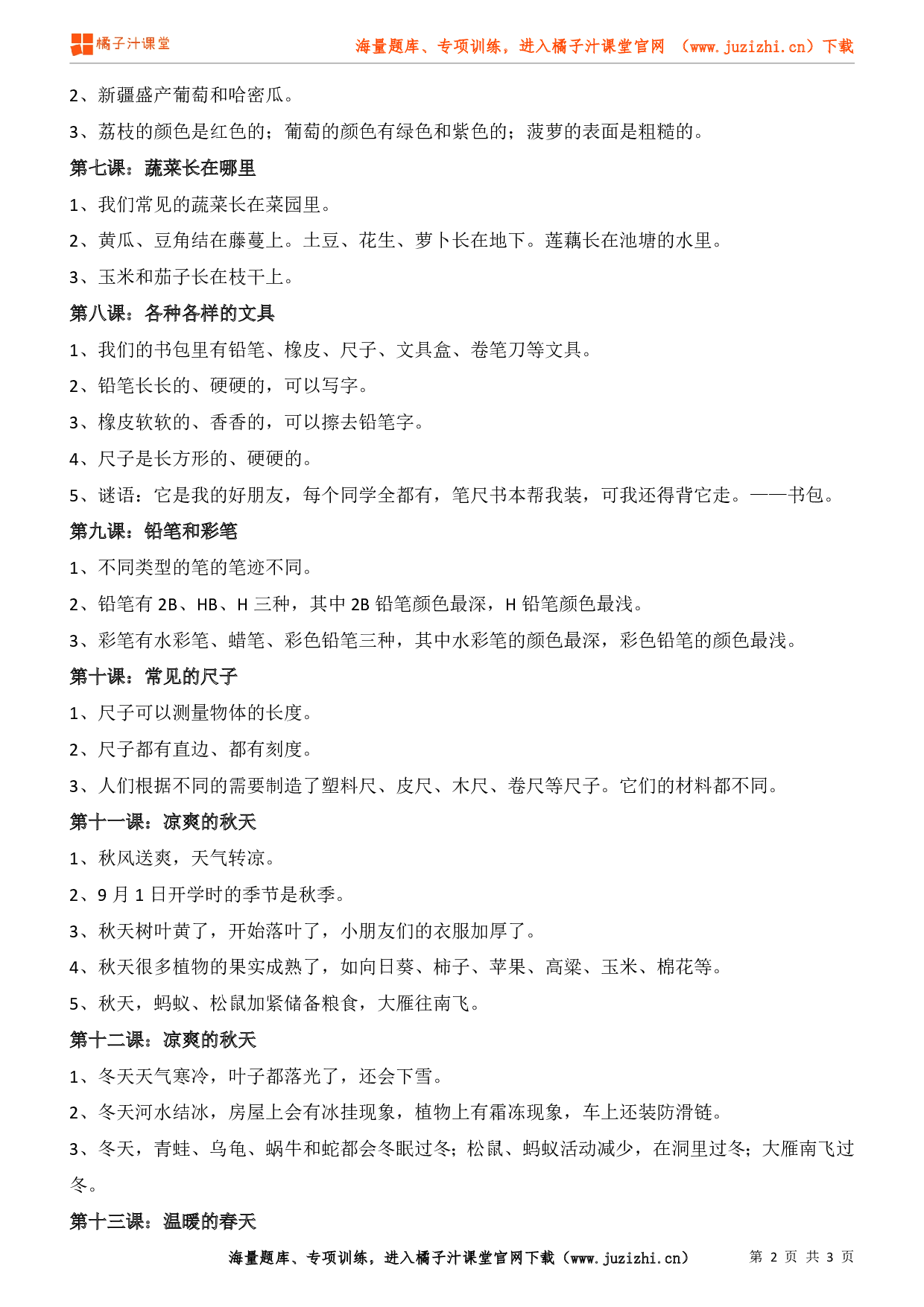 橘子汁课堂

海量题库、专项训练，进入橘子汁课堂官网 （www.juzizhi.cn）下载

2、新疆盛产葡萄和哈密瓜。

3、荔枝的颜色是红色的；葡萄的颜色有绿色和紫色的；菠萝的表面是粗糙的。

第七课：蔬菜长在哪里

1、我们常见的蔬菜长在菜园里。

2、黄瓜、豆角结在藤蔓上。土豆、花生、萝卜长在地下。莲藕长在池塘的水里。

3、玉米和茄子长在枝干上。

第八课：各种各样的文具

1、我们的书包里有铅笔、橡皮、尺子、文具盒、卷笔刀等文具。

2、铅笔长长的、硬硬的，可以写字。

3、橡皮软软的、香香的，可以擦去铅笔字。

4、尺子是长方形的、硬硬的。

5、谜语：它是我的好朋友，每个同学全都有，笔尺书本帮我装，可我还得背它走。——书包。

第九课：铅笔和彩笔

1、不同类型的笔的笔迹不同。

2、铅笔有 2B、HB、H 三种，其中 2B 铅笔颜色最深，H 铅笔颜色最浅。

3、彩笔有水彩笔、蜡笔、彩色铅笔三种，其中水彩笔的颜色最深，彩色铅笔的颜色最浅。

第十课：常见的尺子

1、尺子可以测量物体的长度。

2、尺子都有直边、都有刻度。

3、人们根据不同的需要制造了塑料尺、皮尺、木尺、卷尺等尺子。它们的材料都不同。

第十一课：凉爽的秋天

1、秋风送爽，天气转凉。

2、9 月 1 日开学时的季节是秋季。

3、秋天树叶黄了，开始落叶了，小朋友们的衣服加厚了。

4、秋天很多植物的果实成熟了，如向日葵、柿子、苹果、高粱、玉米、棉花等。

5、秋天，蚂蚁、松鼠加紧储备粮食，大雁往南飞。

第十二课：凉爽的秋天

1、冬天天气寒冷，叶子都落光了，还会下雪。

2、冬天河水结冰，房屋上会有冰挂现象，植物上有霜冻现象，车上还装防滑链。

3、冬天，青蛙、乌龟、蜗牛和蛇都会冬眠过冬；松鼠、蚂蚁活动减少，在洞里过冬；大雁南飞过冬。

第十三课：温暖的春天

海量题库、专项训练，进入橘子汁课堂官网下载（www.juzizhi.cn） 第 2 页 共 3 页